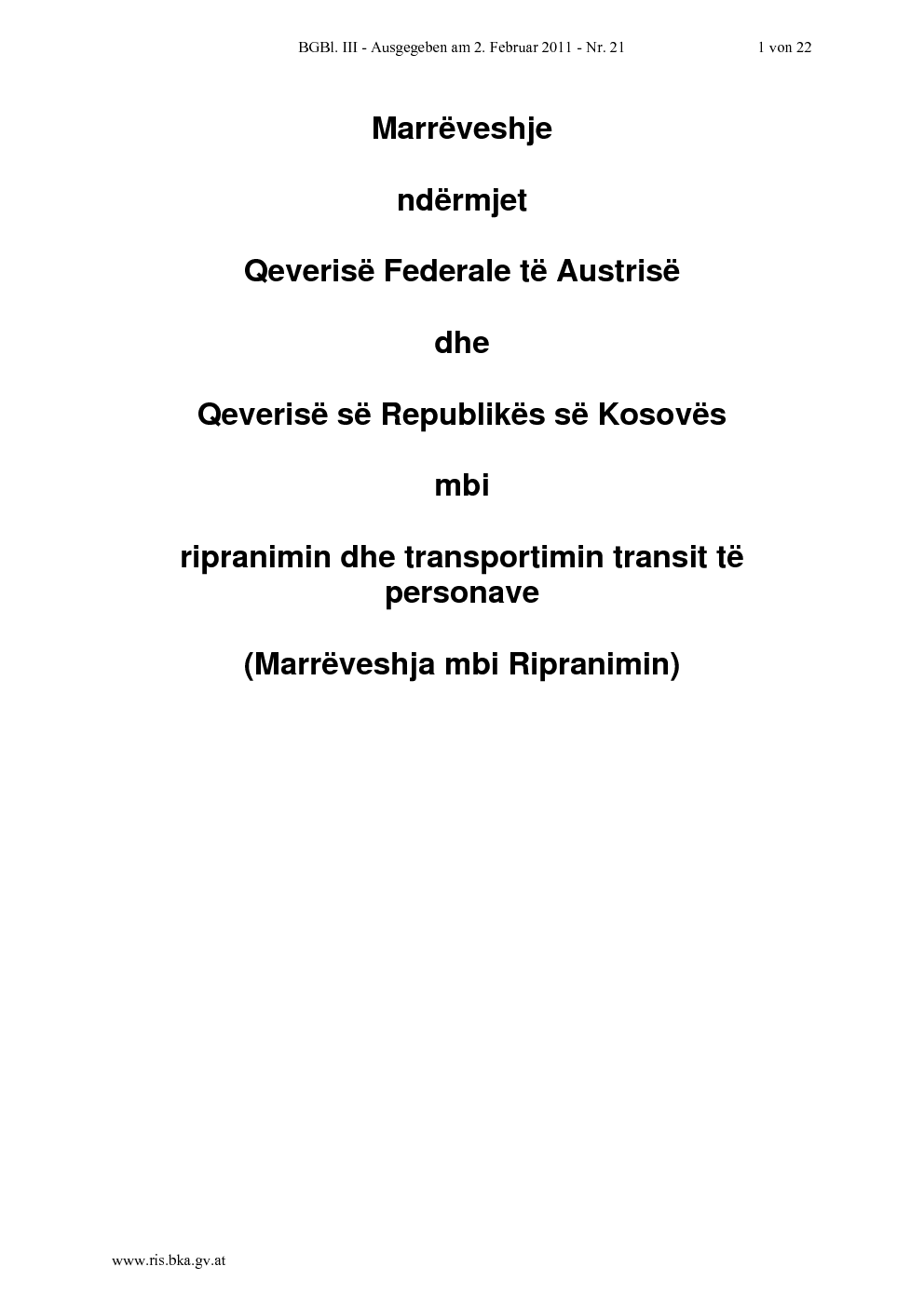 BGBl. III - Ausgegeben am 2. Februar 2011 - Nr. 21 1 von 22

Marrëveshje

ndërmjet

Qeverisë Federale të Austrisë

dhe

Qeverisë së Republikës së Kosovës

mbi

ripranimin dhe transportimin transit të personave

(Marrëveshja mbi Ripranimin)

www.ris.bka.gv.at